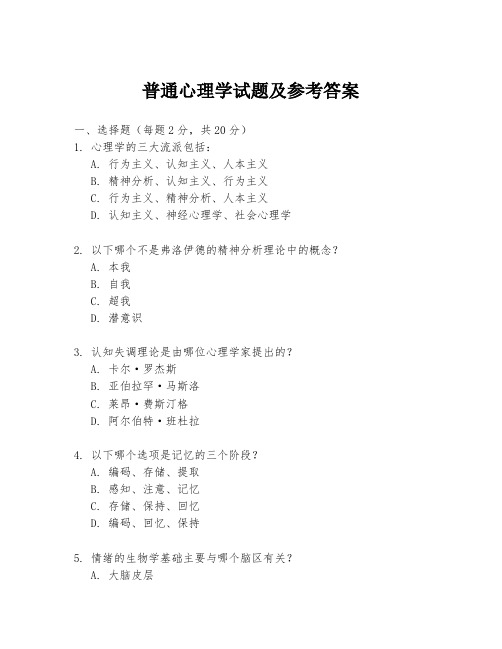 普通心理学试题及参考答案

一、选择题（每题 2 分，共 20 分）

1. 心理学的三大流派包括：
A. 行为主义、认知主义、人本主义
B. 精神分析、认知主义、行为主义
C. 行为主义、精神分析、人本主义
D. 认知主义、神经心理学、社会心理学

2. 以下哪个不是弗洛伊德的精神分析理论中的概念？
A. 本我
B. 自我
C. 超我
D. 潜意识

3. 认知失调理论是由哪位心理学家提出的？
A. 卡尔·罗杰斯
B. 亚伯拉罕·马斯洛
C. 莱昂·费斯汀格
D. 阿尔伯特·班杜拉

4. 以下哪个选项是记忆的三个阶段？
A. 编码、存储、提取
B. 感知、注意、记忆
C. 存储、保持、回忆
D. 编码、回忆、保持

5. 情绪的生物学基础主要与哪个脑区有关？
A. 大脑皮层